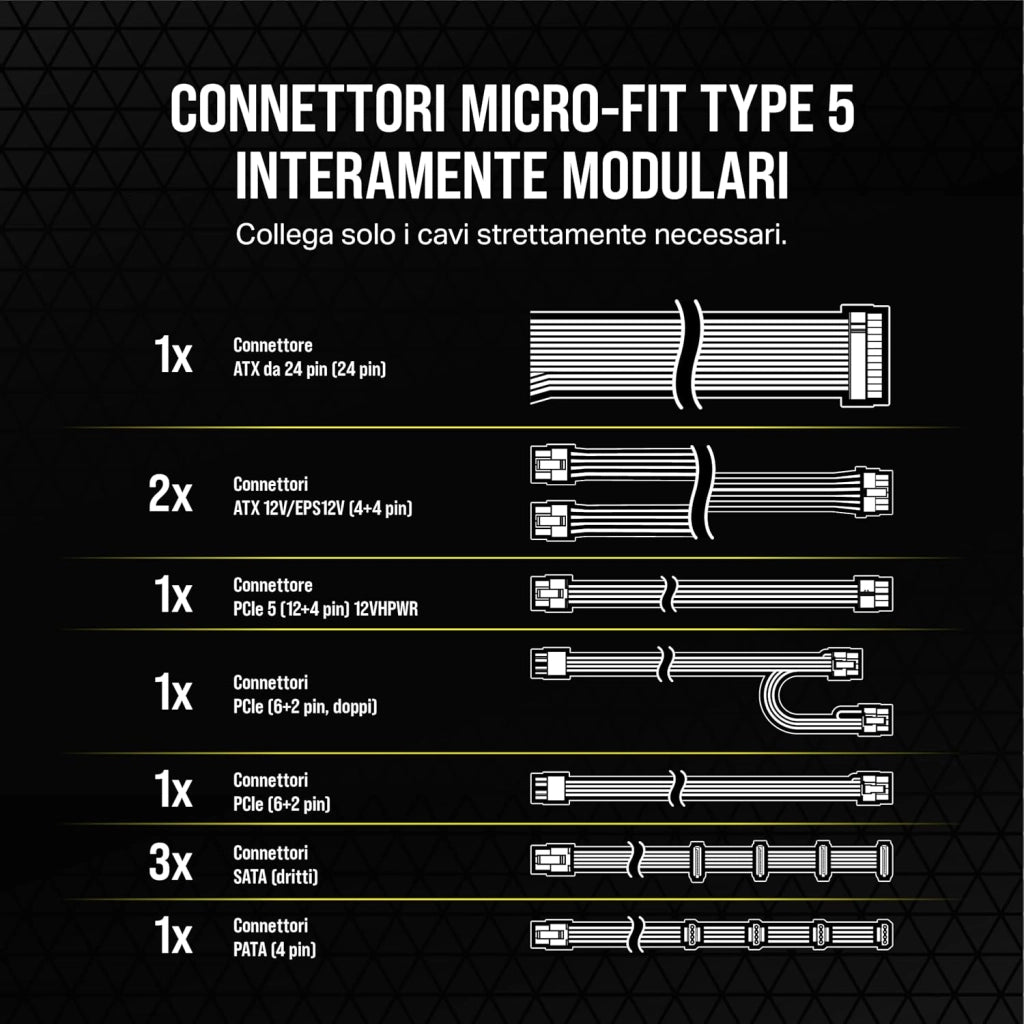 CONNETTORI MICRO-FIT TYPE 5 INTERAMENTE MODULARI

Collega solo i cavi strettamente necessari.

1x Connettore ATX da 24 pin (24 pin)

2x Connettori ATX 12V/EPS12V (4+4 pin)

1x Connettore PCIe 5 (12+4 pin) 12VHPWR

1x Connettori PCIe (6+2 pin, doppi)

1x Connettori PCIe (6+2 pin)

3x Connettori SATA (dritti)

1x Connettori PATA (4 pin)